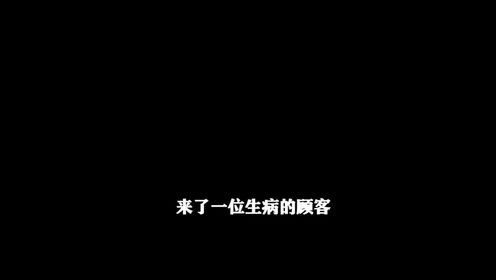 来了一位生病的顾客